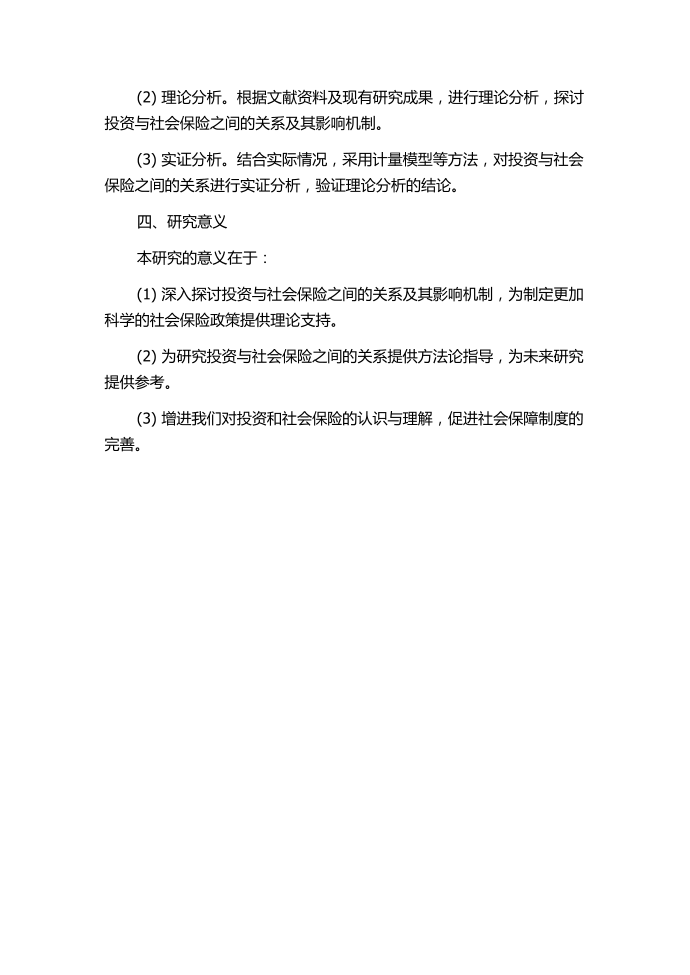 (2) 理论分析。根据文献资料及现有研究成果，进行理论分析，探讨投资与社会保险之间的关系及其影响机制。

(3) 实证分析。结合实际情况，采用计量模型等方法，对投资与社会保险之间的关系进行实证分析，验证理论分析的结论。

四、研究意义

本研究的意义在于：

(1) 深入探讨投资与社会保险之间的关系及其影响机制，为制定更加科学的社会保险政策提供理论支持。

(2) 为研究投资与社会保险之间的关系提供方法论指导，为未来研究提供参考。

(3) 增进我们对投资和社会保险的认识与理解，促进社会保障制度的完善。